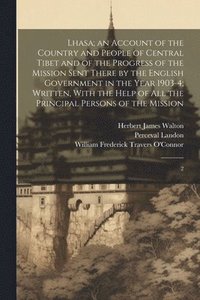 Lhasa; an Account of the Country and People of Central Tibet and of the Progress of the Mission Sent There by the English Government in the Year 1903-4; Written, With the Help of All the Principal Persons of the Mission

Herbert James Walton
Perceval Landon
William Frederick Travers O'Connor

2